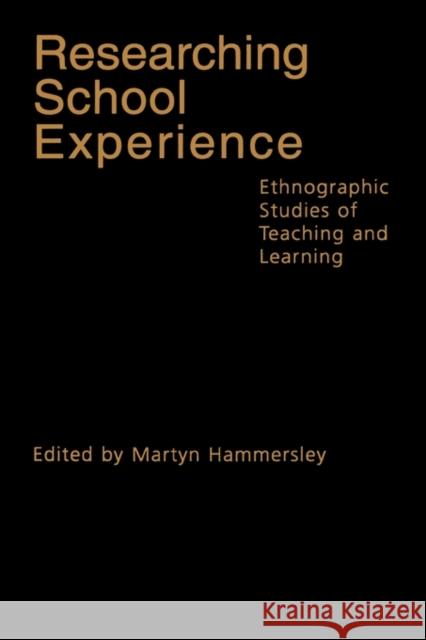 Researching School Experience

Ethnographic Studies of Teaching and Learning

Edited by Martyn Hammersley